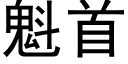 魁首